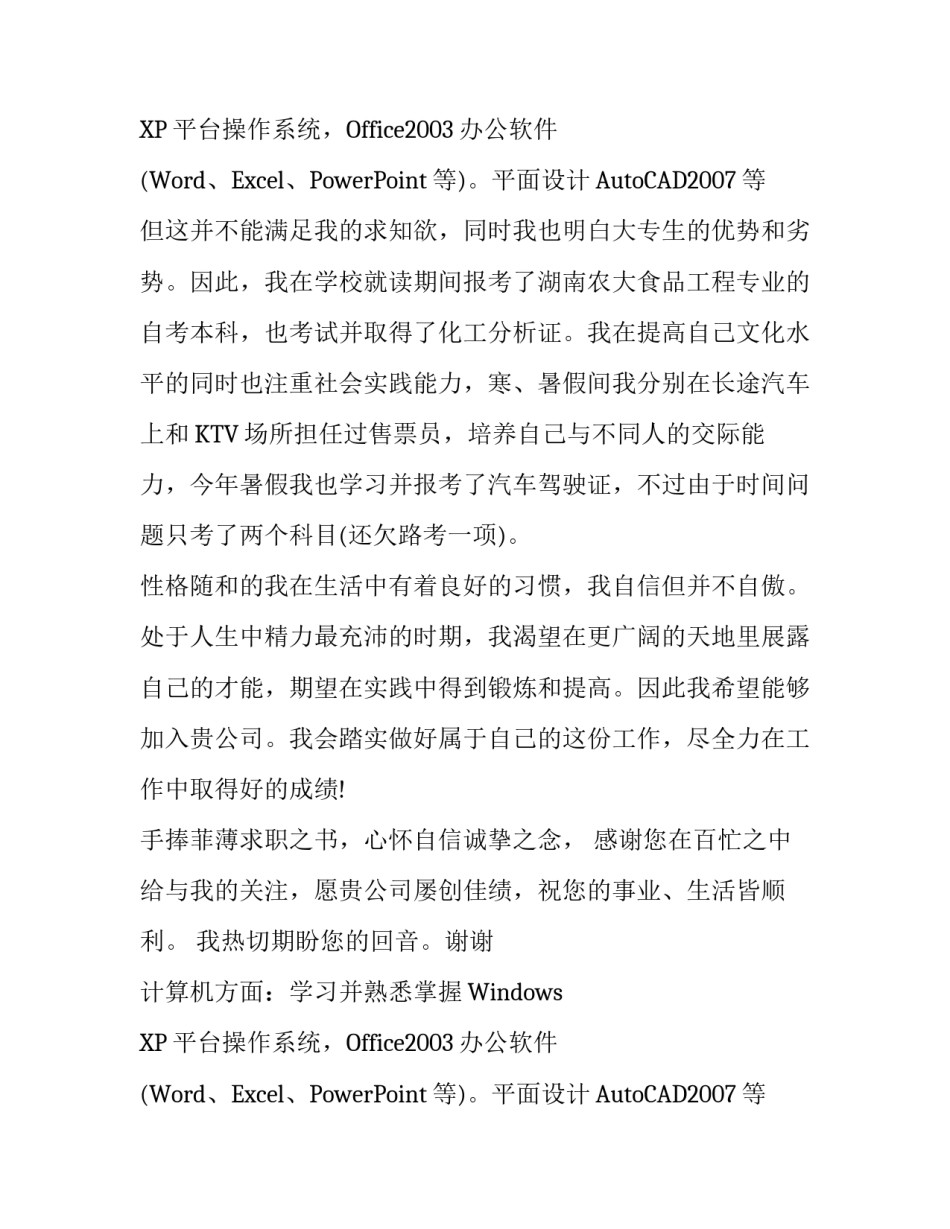 XP 平台操作系统，Office2003 办公软件

(Word、Excel、PowerPoint 等)。平面设计 AutoCAD2007 等

但这并不能满足我的求知欲，同时我也明白大专生的优势和劣势。因此，我在学校就读期间报考了湖南农大食品工程专业的自考本科，也考试并取得了化工分析证。我在提高自己文化水平的同时也注重社会实践能力，寒、暑假间我分别在长途汽车上和 KTV 场所担任过售票员，培养自己与不同人的交际能力，今年暑假我也学习并报考了汽车驾驶证，不过由于时间问题只考了两个科目(还欠路考一项)。

性格随和的我在生活中有着良好的习惯，我自信但并不自傲。处于人生中精力最充沛的时期，我渴望在更广阔的天地里展露自己的才能，期望在实践中得到锻炼和提高。因此我希望能够加入贵公司。我会踏实做好属于自己的这份工作，尽全力在工作中取得好的成绩!

手捧菲薄求职之书，心怀自信诚挚之念， 感谢您在百忙之中给与我的关注，愿贵公司屡创佳绩，祝您的事业、生活皆顺利。 我热切期盼您的回音。谢谢

计算机方面：学习并熟悉掌握 Windows

XP 平台操作系统，Office2003 办公软件

(Word、Excel、PowerPoint 等)。平面设计 AutoCAD2007 等